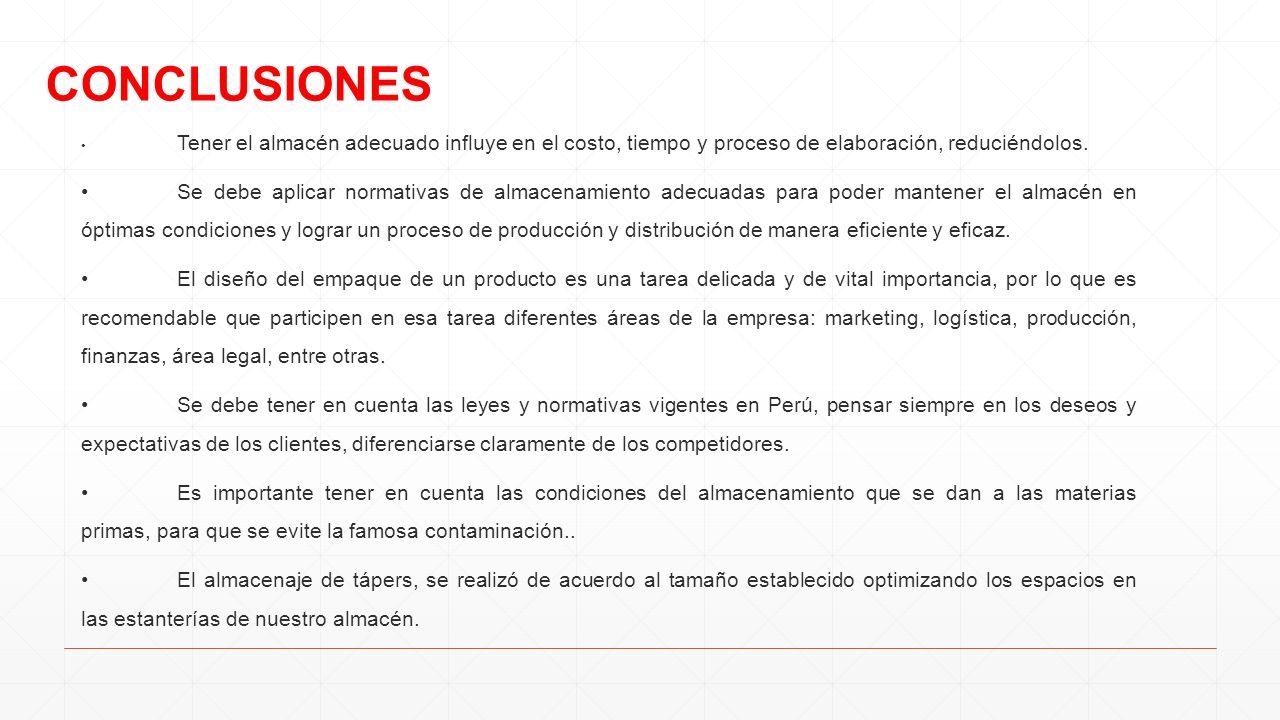 CONCLUSIONES

• Tener el almacén adecuado influye en el costo, tiempo y proceso de elaboración, reduciéndolos.

• Se debe aplicar normativas de almacenamiento adecuadas para poder mantener el almacén en óptimas condiciones y lograr un proceso de producción y distribución de manera eficiente y eficaz.

• El diseño del empaque de un producto es una tarea delicada y de vital importancia, por lo que es recomendable que participen en esa tarea diferentes áreas de la empresa: marketing, logística, producción, finanzas, área legal, entre otras.

• Se debe tener en cuenta las leyes y normativas vigentes en Perú, pensar siempre en los deseos y expectativas de los clientes, diferenciarse claramente de los competidores.

• Es importante tener en cuenta las condiciones del almacenamiento que se dan a las materias primas, para que se evite la famosa contaminación..

• El almacenaje de tápers, se realizó de acuerdo al tamaño establecido optimizando los espacios en las estanterías de nuestro almacén.